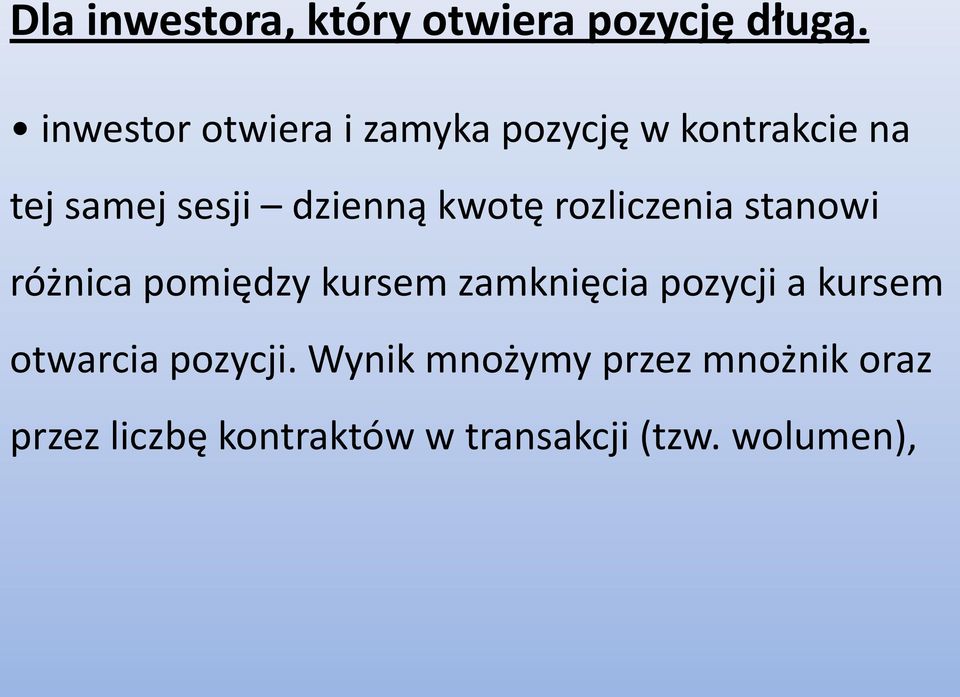 Dla inwestora, który otwiera pozycję długą.

• inwestor otwiera i zamyka pozycję w kontrakcie na tej samej sesji – dzienną kwotę rozliczenia stanowi różnica pomiędzy kursem zamknięcia pozycji a kursem otwarcia pozycji. Wynik mnożymy przez mnożnik oraz przez liczbę kontraktów w transakcji (tzw. wolumen),